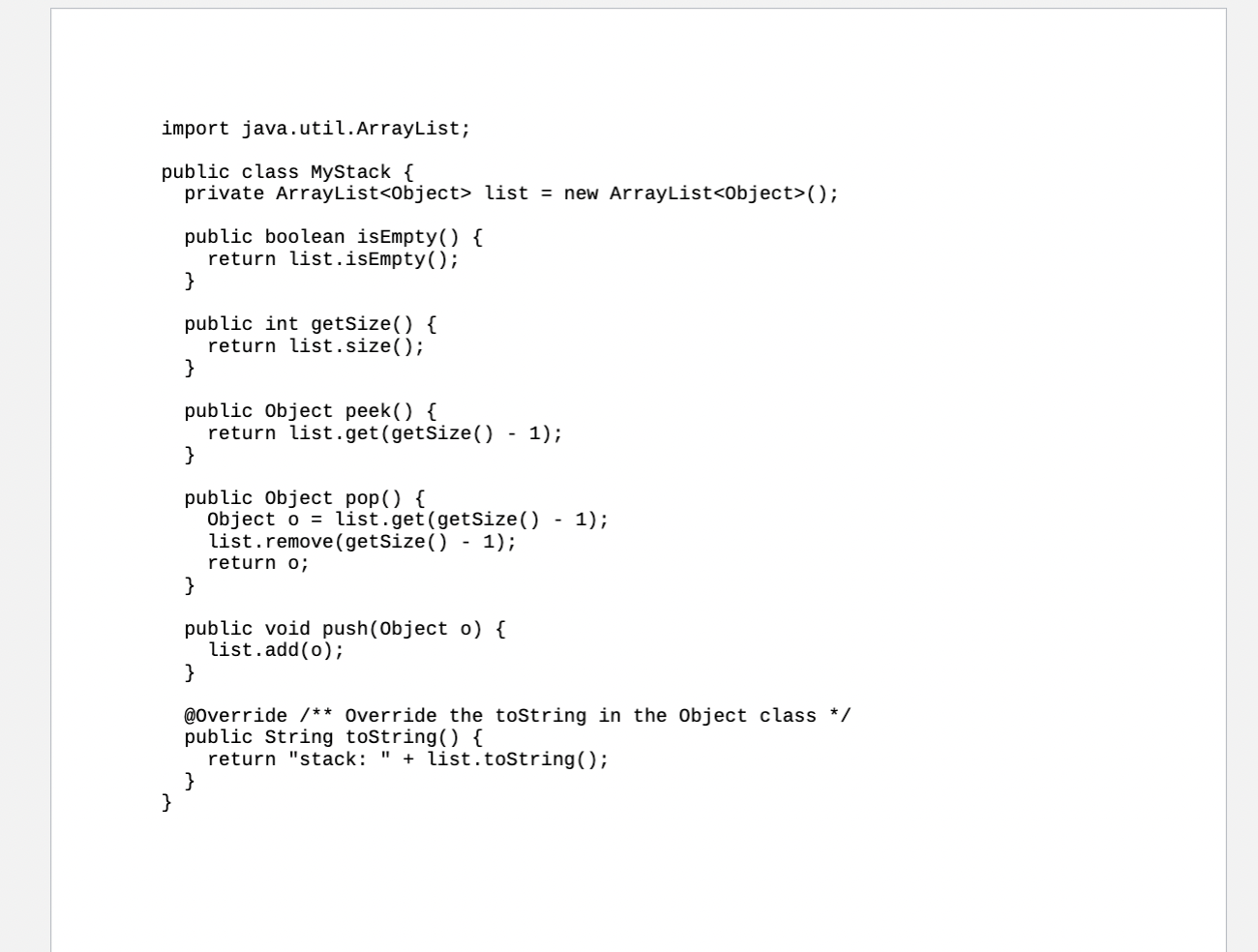 import java.util.ArrayList;

public class MyStack {
  private ArrayList<Object> list = new ArrayList<Object>();

  public boolean isEmpty() {
    return list.isEmpty();
  }

  public int getSize() {
    return list.size();
  }

  public Object peek() {
    return list.get(getSize() - 1);
  }

  public Object pop() {
    Object o = list.get(getSize() - 1);
    list.remove(getSize() - 1);
    return o;
  }

  public void push(Object o) {
    list.add(o);
  }

  @Override /** Override the toString in the Object class */
  public String toString() {
    return "stack: " + list.toString();
  }
}